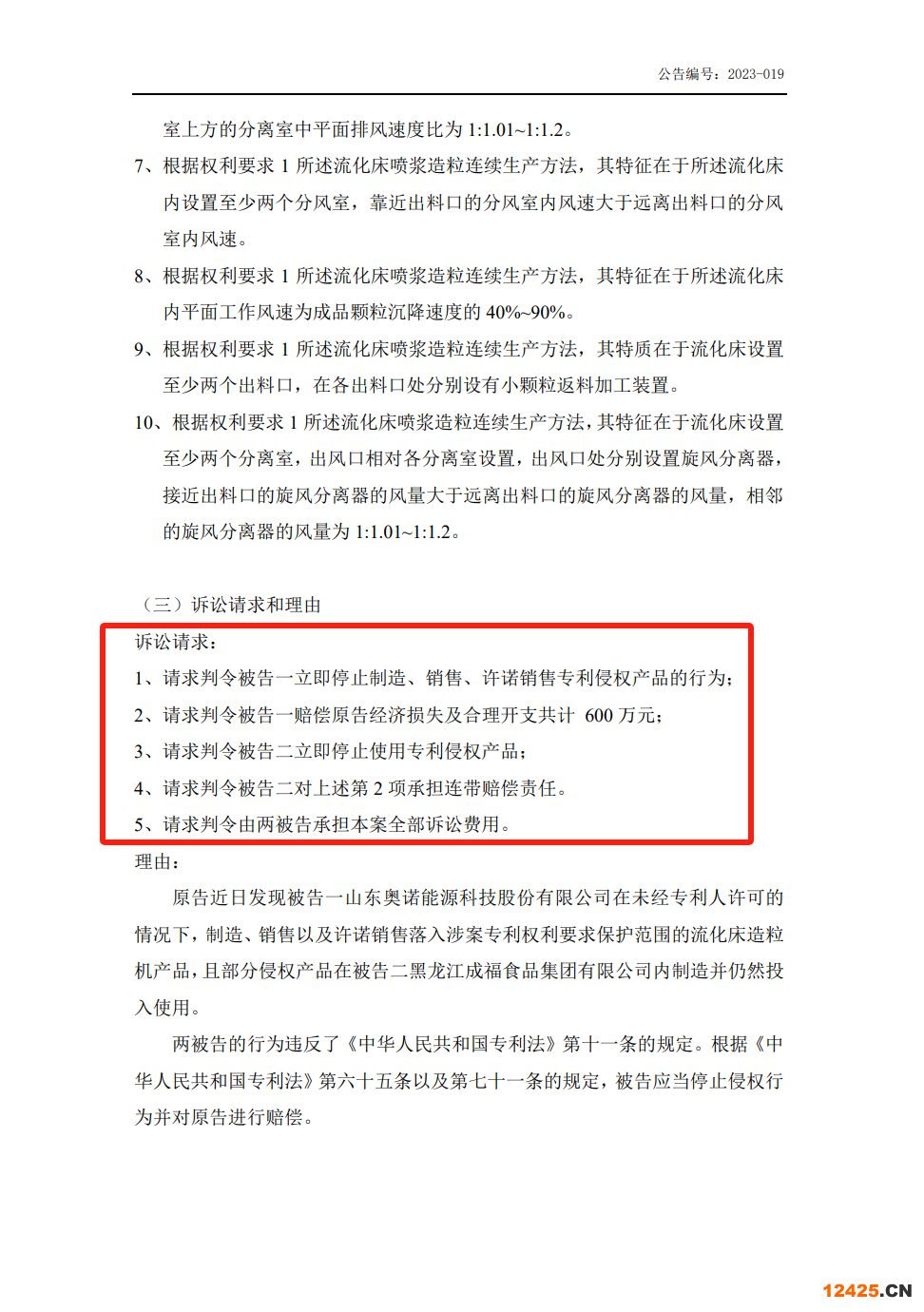 公告编号：2023-019

室上方的分离室中平面排风速度比为 1:1.01~1:1.2。

7、根据权利要求 1 所述流化床喷浆造粒连续生产方法，其特征在于所述流化床内设置至少两个分风室，靠近出料口的分风室内风速大于远离出料口的分风室内风速。

8、根据权利要求 1 所述流化床喷浆造粒连续生产方法，其特征在于所述流化床内平面工作风速为成品颗粒沉降速度的 40%~90%。

9、根据权利要求 1 所述流化床喷浆造粒连续生产方法，其特质在于流化床设置至少两个出料口，在各出料口处分别设有小颗粒返料加工装置。

10、根据权利要求 1 所述流化床喷浆造粒连续生产方法，其特征在于流化床设置至少两个分离室，出风口相对各分离室设置，出风口处分别设置旋风分离器，接近出料口的旋风分离器的风量大于远离出料口的旋风分离器的风量，相邻的旋风分离器的风量为 1:1.01~1:1.2。

（三）诉讼请求和理由

诉讼请求：

1、请求判令被告一立即停止制造、销售、许诺销售专利侵权产品的行为；

2、请求判令被告一赔偿原告经济损失及合理开支共计 600 万元；

3、请求判令被告二立即停止使用专利侵权产品；

4、请求判令被告二对上述第 2 项承担连带赔偿责任。

5、请求判令由两被告承担本案全部诉讼费用。

理由：

原告近日发现被告一山东奥诺能源科技股份有限公司在未经专利人许可的情况下，制造、销售以及许诺销售落入涉案专利权利要求保护范围的流化床造粒机产品，且部分侵权产品在被告二黑龙江成福食品集团有限公司内制造并仍然投入使用。

两被告的行为违反了《中华人民共和国专利法》第十一条的规定。根据《中华人民共和国专利法》第六十五条以及第七十一条的规定，被告应当停止侵权行为并对原告进行赔偿。

12425.CN